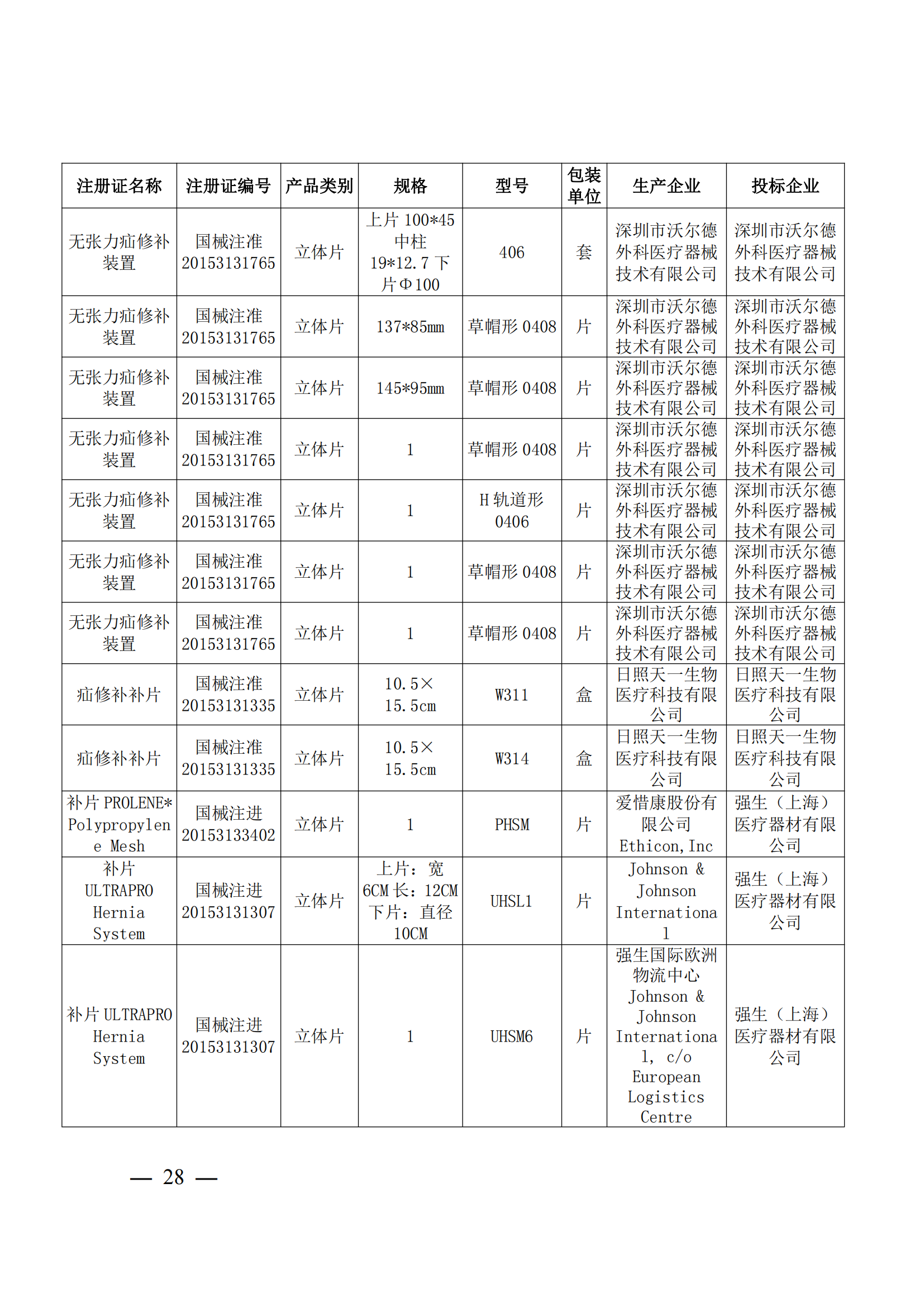 | 注册证名称 | 注册证编号 | 产品类别 | 规格 | 型号 | 包装单位 | 生产企业 | 投标企业 |
|---|---|---|---|---|---|---|---|
| 无张力疝修补装置 | 国械注准20153131765 | 立体片 | 上片 100*45 中柱 19*12.7 下片Φ100 | 406 | 套 | 深圳市沃尔德外科医疗器械技术有限公司 | 深圳市沃尔德外科医疗器械技术有限公司 |
| 无张力疝修补装置 | 国械注准20153131765 | 立体片 | 137*85mm | 草帽形 0408 | 片 | 深圳市沃尔德外科医疗器械技术有限公司 | 深圳市沃尔德外科医疗器械技术有限公司 |
| 无张力疝修补装置 | 国械注准20153131765 | 立体片 | 145*95mm | 草帽形 0408 | 片 | 深圳市沃尔德外科医疗器械技术有限公司 | 深圳市沃尔德外科医疗器械技术有限公司 |
| 无张力疝修补装置 | 国械注准20153131765 | 立体片 | 1 | 草帽形 0408 | 片 | 深圳市沃尔德外科医疗器械技术有限公司 | 深圳市沃尔德外科医疗器械技术有限公司 |
| 无张力疝修补装置 | 国械注准20153131765 | 立体片 | 1 | H 轨道形 0406 | 片 | 深圳市沃尔德外科医疗器械技术有限公司 | 深圳市沃尔德外科医疗器械技术有限公司 |
| 无张力疝修补装置 | 国械注准20153131765 | 立体片 | 1 | 草帽形 0408 | 片 | 深圳市沃尔德外科医疗器械技术有限公司 | 深圳市沃尔德外科医疗器械技术有限公司 |
| 无张力疝修补装置 | 国械注准20153131765 | 立体片 | 1 | 草帽形 0408 | 片 | 深圳市沃尔德外科医疗器械技术有限公司 | 深圳市沃尔德外科医疗器械技术有限公司 |
| 疝修补补片 | 国械注准20153131335 | 立体片 | 10.5×15.5cm | W311 | 盒 | 日照天一生物医疗科技有限公司 | 日照天一生物医疗科技有限公司 |
| 疝修补补片 | 国械注准20153131335 | 立体片 | 10.5×15.5cm | W314 | 盒 | 日照天一生物医疗科技有限公司 | 日照天一生物医疗科技有限公司 |
| 补片 PROLENE* Polypropylene Mesh | 国械注进20153133402 | 立体片 | 1 | PHSM | 片 | 爱惜康股份有限公司 Ethicon, Inc | 强生（上海）医疗器材有限公司 |
| 补片 ULTRAPRO Hernia System | 国械注进20153131307 | 立体片 | 上片：宽 6CM 长：12CM 下片：直径 10CM | UHSL1 | 片 | Johnson & Johnson International | 强生（上海）医疗器材有限公司 |
| 补片 ULTRAPRO Hernia System | 国械注进20153131307 | 立体片 | 1 | UHSM6 | 片 | 强生国际欧洲物流中心 Johnson & Johnson International, c/o European Logistics Centre | 强生（上海）医疗器材有限公司 |

— 28 —